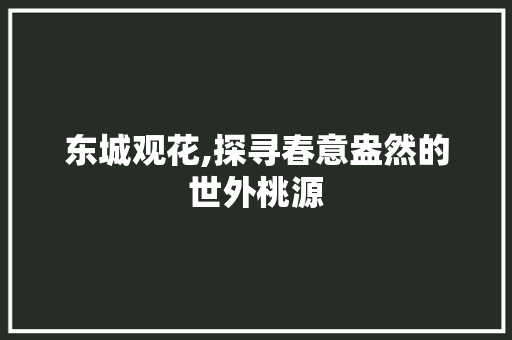 东城观花,探寻春意盎然的世外桃源